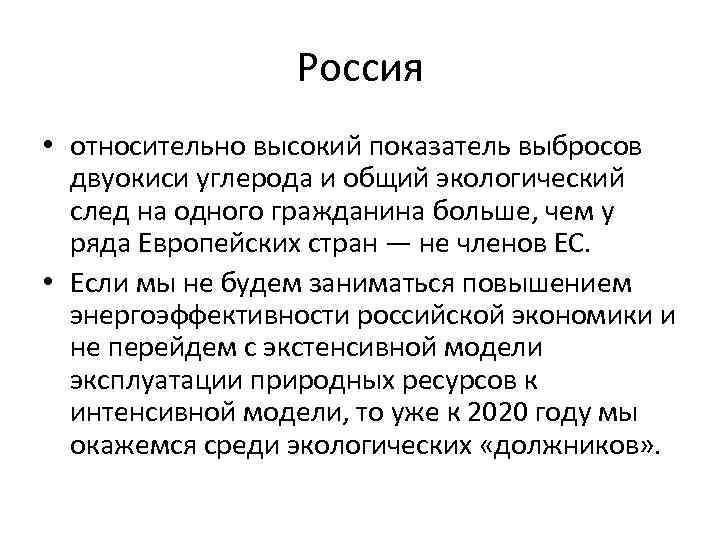 Россия

• относительно высокий показатель выбросов двуокиси углерода и общий экологический след на одного гражданина больше, чем у ряда Европейских стран — не членов ЕС.

• Если мы не будем заниматься повышением энергоэффективности российской экономики и не перейдем с экстенсивной модели эксплуатации природных ресурсов к интенсивной модели, то уже к 2020 году мы окажемся среди экологических «должников».